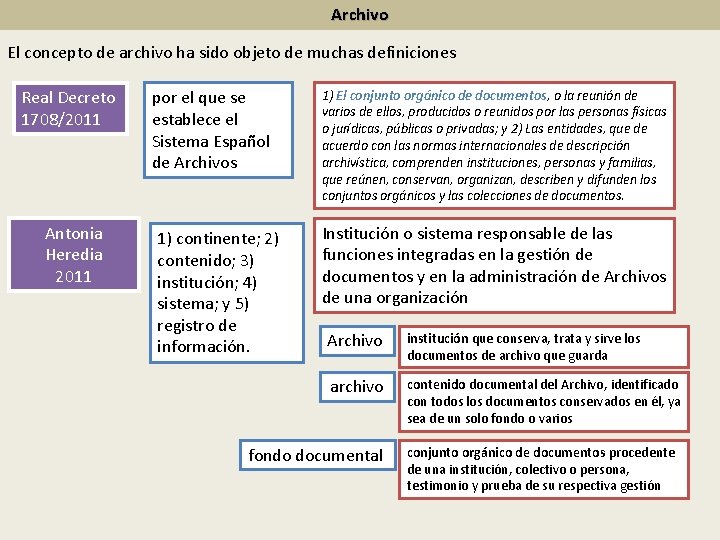 Archivo

El concepto de archivo ha sido objeto de muchas definiciones

Real Decreto 1708/2011

por el que se establece el Sistema Español de Archivos

1) El conjunto orgánico de documentos, o la reunión de varios de ellos, producidos o reunidos por las personas físicas o jurídicas, públicas o privadas; y 2) Las entidades, que de acuerdo con las normas internacionales de descripción archivística, comprenden instituciones, personas y familias, que reúnen, conservan, organizan, describen y difunden los conjuntos orgánicos y las colecciones de documentos.

Antonia Heredia 2011

1) continente; 2) contenido; 3) institución; 4) sistema; y 5) registro de información.

Institución o sistema responsable de las funciones integradas en la gestión de documentos y en la administración de Archivos de una organización

Archivo

institución que conserva, trata y sirve los documentos de archivo que guarda

archivo

contenido documental del Archivo, identificado con todos los documentos conservados en él, ya sea de un solo fondo o varios

fondo documental

conjunto orgánico de documentos procedente de una institución, colectivo o persona, testimonio y prueba de su respectiva gestión